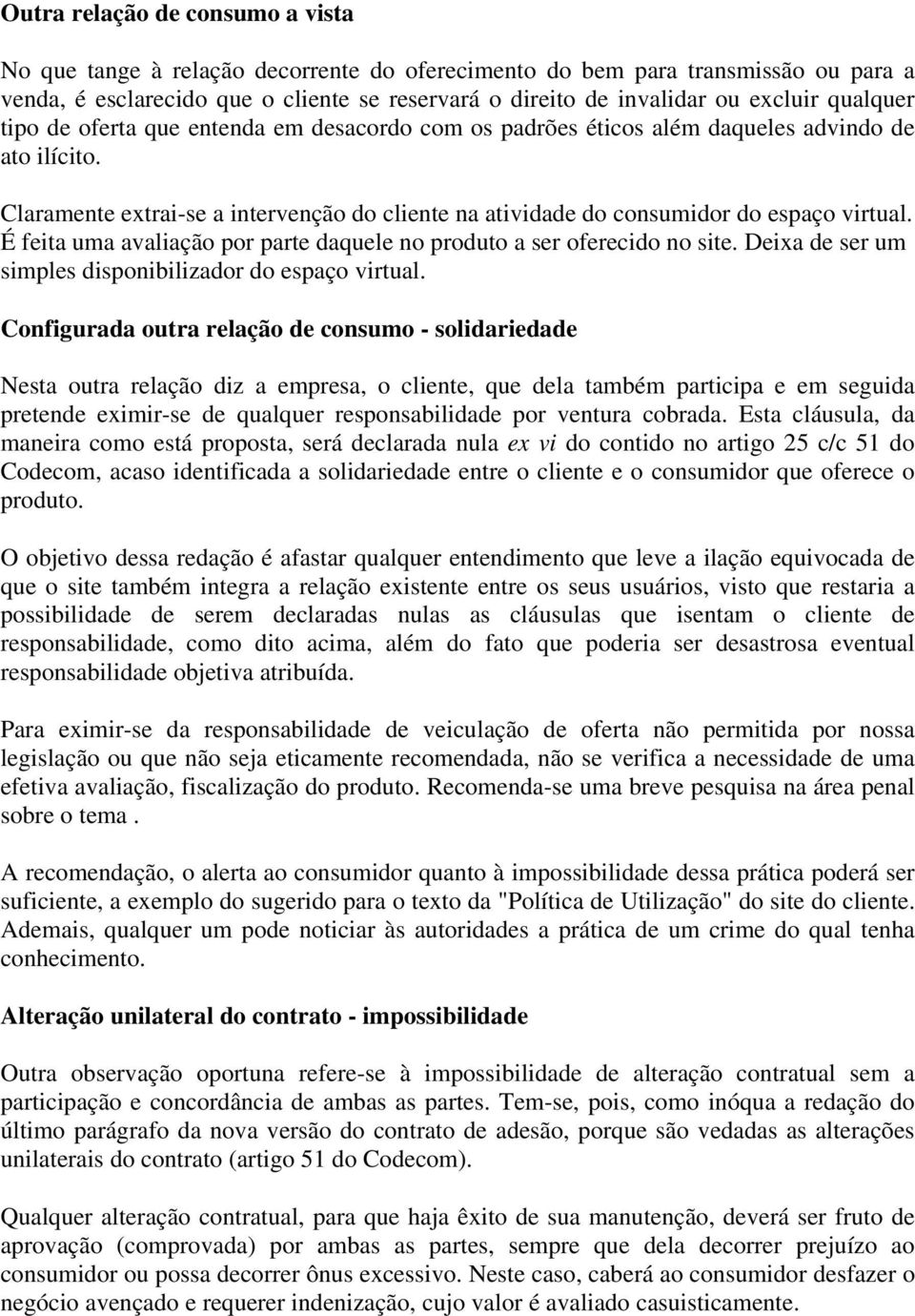 Outra relação de consumo a vista

No que tange à relação decorrente do oferecimento do bem para transmissão ou para a venda, é esclarecido que o cliente se reservará o direito de invalidar ou excluir qualquer tipo de oferta que entenda em desacordo com os padrões éticos além daqueles advindo de ato ilícito.

Claramente extrai-se a intervenção do cliente na atividade do consumidor do espaço virtual. É feita uma avaliação por parte daquele no produto a ser oferecido no site. Deixa de ser um simples disponibilizador do espaço virtual.

Configurada outra relação de consumo - solidariedade

Nesta outra relação diz a empresa, o cliente, que dela também participa e em seguida pretende eximir-se de qualquer responsabilidade por ventura cobrada. Esta cláusula, da maneira como está proposta, será declarada nula ex vi do contido no artigo 25 c/c 51 do Codecom, acaso identificada a solidariedade entre o cliente e o consumidor que oferece o produto.

O objetivo dessa redação é afastar qualquer entendimento que leve a ilação equivocada de que o site também integra a relação existente entre os seus usuários, visto que restaria a possibilidade de serem declaradas nulas as cláusulas que isentam o cliente de responsabilidade, como dito acima, além do fato que poderia ser desastrosa eventual responsabilidade objetiva atribuída.

Para eximir-se da responsabilidade de veiculação de oferta não permitida por nossa legislação ou que não seja eticamente recomendada, não se verifica a necessidade de uma efetiva avaliação, fiscalização do produto. Recomenda-se uma breve pesquisa na área penal sobre o tema .

A recomendação, o alerta ao consumidor quanto à impossibilidade dessa prática poderá ser suficiente, a exemplo do sugerido para o texto da "Política de Utilização" do site do cliente. Ademais, qualquer um pode noticiar às autoridades a prática de um crime do qual tenha conhecimento.

Alteração unilateral do contrato - impossibilidade

Outra observação oportuna refere-se à impossibilidade de alteração contratual sem a participação e concordância de ambas as partes. Tem-se, pois, como inóqua a redação do último parágrafo da nova versão do contrato de adesão, porque são vedadas as alterações unilaterais do contrato (artigo 51 do Codecom).

Qualquer alteração contratual, para que haja êxito de sua manutenção, deverá ser fruto de aprovação (comprovada) por ambas as partes, sempre que dela decorrer prejuízo ao consumidor ou possa decorrer ônus excessivo. Neste caso, caberá ao consumidor desfazer o negócio avençado e requerer indenização, cujo valor é avaliado casuisticamente.